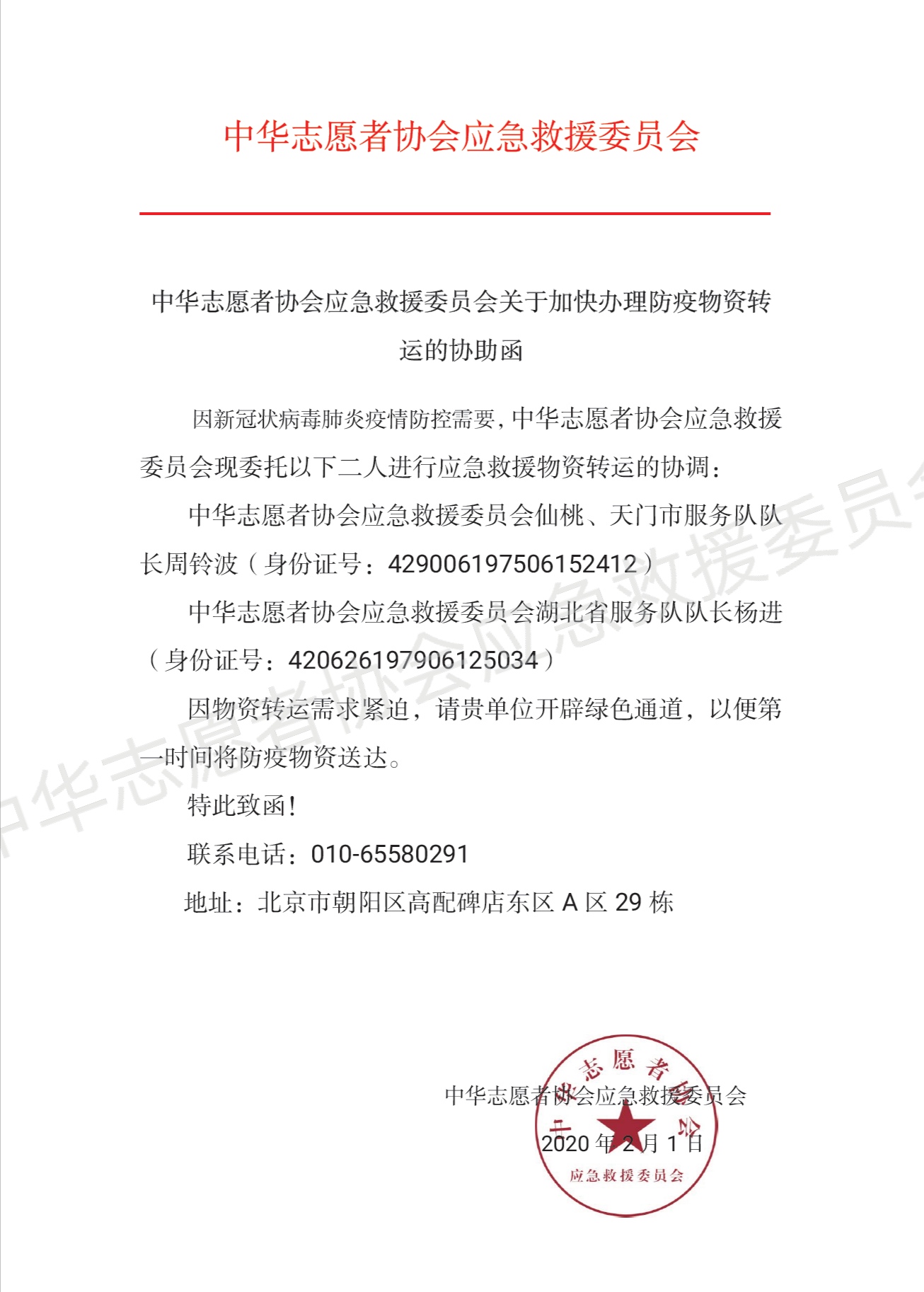 中华志愿者协会应急救援委员会

中华志愿者协会应急救援委员会关于加快办理防疫物资转运的协助函

因新冠状病毒肺炎疫情防控需要，中华志愿者协会应急救援委员会现委托以下二人进行应急救援物资转运的协调：

中华志愿者协会应急救援委员会仙桃、天门市服务队队长周铃波（身份证号：429006197506152412）

中华志愿者协会应急救援委员会湖北省服务队队长杨进（身份证号：420626197906125034）

因物资转运需求紧迫，请贵单位开辟绿色通道，以便第一时间将防疫物资送达。

特此致函！

联系电话：010-65580291

地址：北京市朝阳区高配碑店东区 A 区 29 栋

中华志愿者协会应急救援委员会

2020 年 2 月 1 日

中华志愿者协会 应急救援委员会

中华志愿者协会应急救援委员会